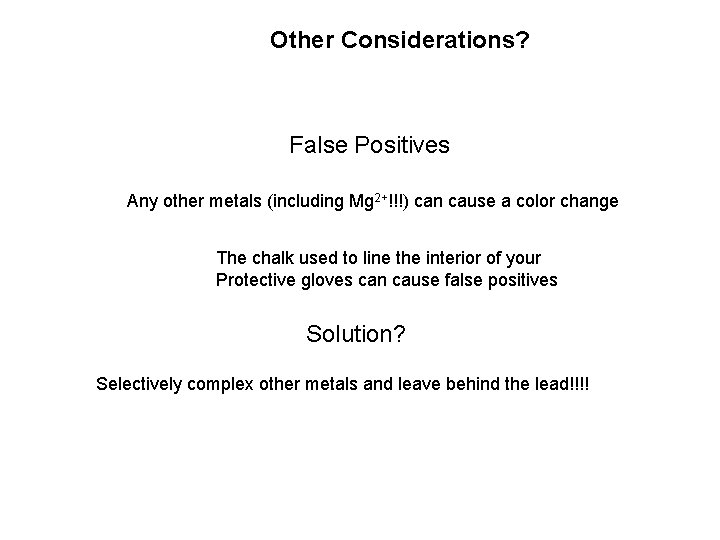 Other Considerations?

False Positives

Any other metals (including $Mg^{2+}$!!!) can cause a color change

The chalk used to line the interior of your Protective gloves can cause false positives

Solution?

Selectively complex other metals and leave behind the lead!!!!